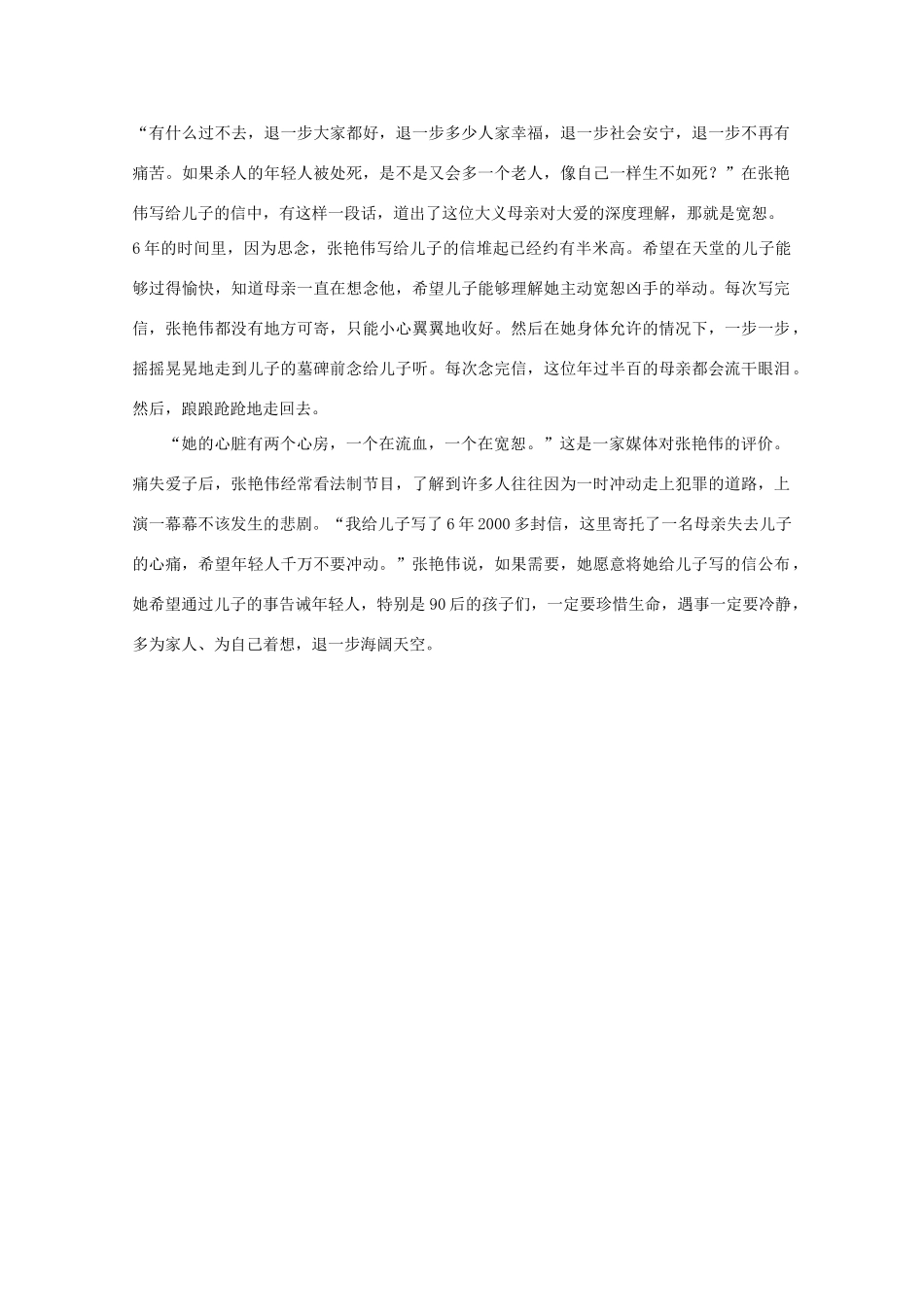 “有什么过不去，退一步大家都好，退一步多少人家幸福，退一步社会安宁，退一步不再有痛苦。如果杀人的年轻人被处死，是不是又会多一个老人，像自己一样生不如死？”在张艳伟写给儿子的信中，有这样一段话，道出了这位大义母亲对大爱的深度理解，那就是宽恕。

6年的时间里，因为思念，张艳伟写给儿子的信堆起已经约有半米高。希望在天堂的儿子能够过得愉快，知道母亲一直在想念他，希望儿子能够理解她主动宽恕凶手的举动。每次写完信，张艳伟都没有地方可寄，只能小心翼翼地收好。然后在她身体允许的情况下，一步一步，摇摇晃晃地走到儿子的墓碑前念给儿子听。每次念完信，这位年过半百的母亲都会流干眼泪。然后，踉踉跄跄地走回去。

“她的心脏有两个心房，一个在流血，一个在宽恕。”这是一家媒体对张艳伟的评价。痛失爱子后，张艳伟经常看法制节目，了解到许多人往往因为一时冲动走上犯罪的道路，上演一幕幕不该发生的悲剧。“我给儿子写了6年2000多封信，这里寄托了一名母亲失去儿子的心痛，希望年轻人千万不要冲动。”张艳伟说，如果需要，她愿意将她给儿子写的信公布，她希望通过儿子的事告诫年轻人，特别是90后的孩子们，一定要珍惜生命，遇事一定要冷静，多为家人、为自己着想，退一步海阔天空。